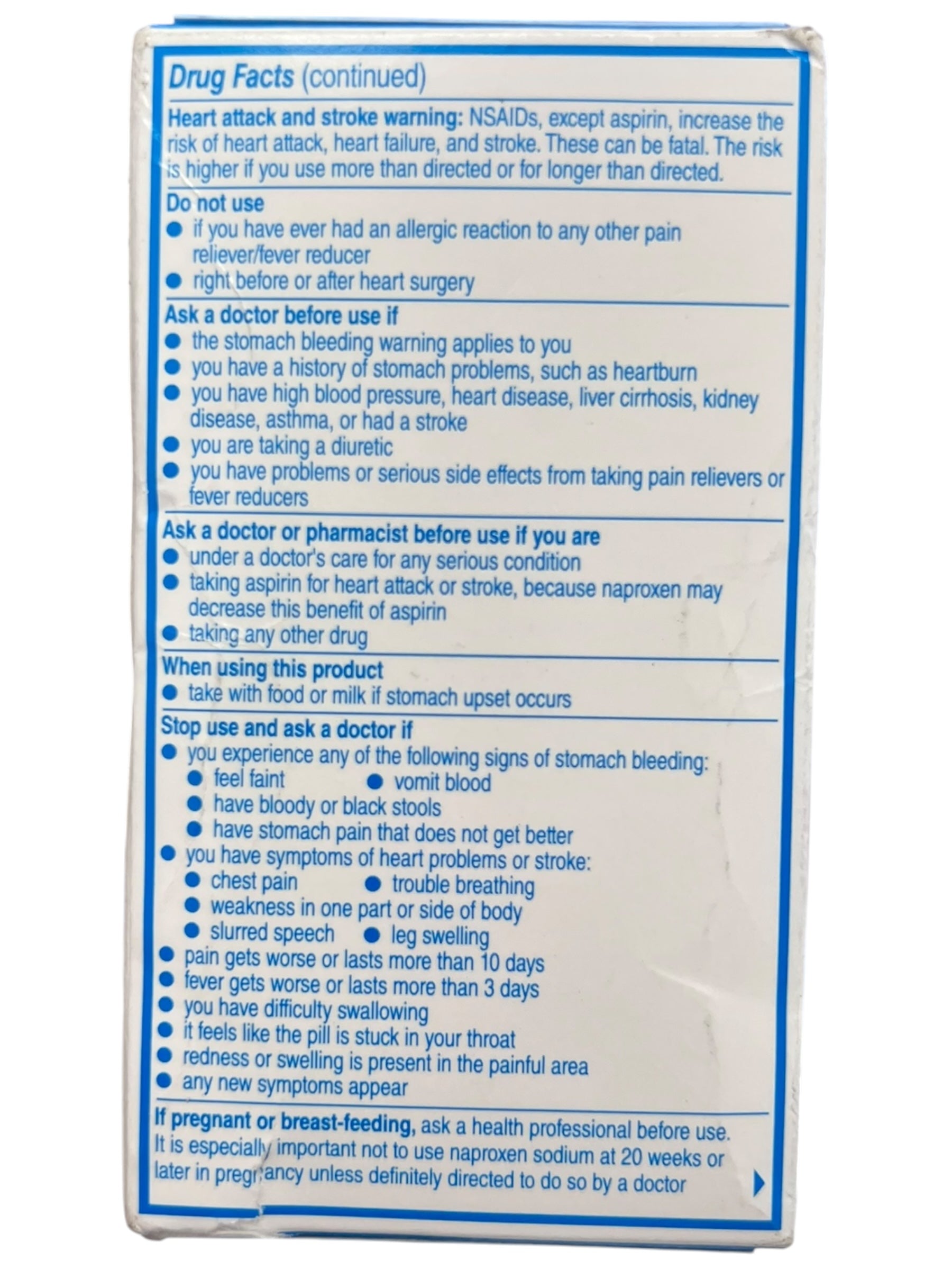 Drug Facts (continued)

Heart attack and stroke warning: NSAIDs, except aspirin, increase the risk of heart attack, heart failure, and stroke. These can be fatal. The risk is higher if you use more than directed or for longer than directed.

Do not use
● if you have ever had an allergic reaction to any other pain reliever/fever reducer
● right before or after heart surgery

Ask a doctor before use if
● the stomach bleeding warning applies to you
● you have a history of stomach problems, such as heartburn
● you have high blood pressure, heart disease, liver cirrhosis, kidney disease, asthma, or had a stroke
● you are taking a diuretic
● you have problems or serious side effects from taking pain relievers or fever reducers

Ask a doctor or pharmacist before use if you are
● under a doctor's care for any serious condition
● taking aspirin for heart attack or stroke, because naproxen may decrease this benefit of aspirin
● taking any other drug

When using this product
● take with food or milk if stomach upset occurs

Stop use and ask a doctor if
● you experience any of the following signs of stomach bleeding:
● feel faint ● vomit blood
● have bloody or black stools
● have stomach pain that does not get better
● you have symptoms of heart problems or stroke:
● chest pain ● trouble breathing
● weakness in one part or side of body
● slurred speech ● leg swelling
● pain gets worse or lasts more than 10 days
● fever gets worse or lasts more than 3 days
● you have difficulty swallowing
● it feels like the pill is stuck in your throat
● redness or swelling is present in the painful area
● any new symptoms appear

If pregnant or breast-feeding, ask a health professional before use. It is especially important not to use naproxen sodium at 20 weeks or later in pregnancy unless definitely directed to do so by a doctor